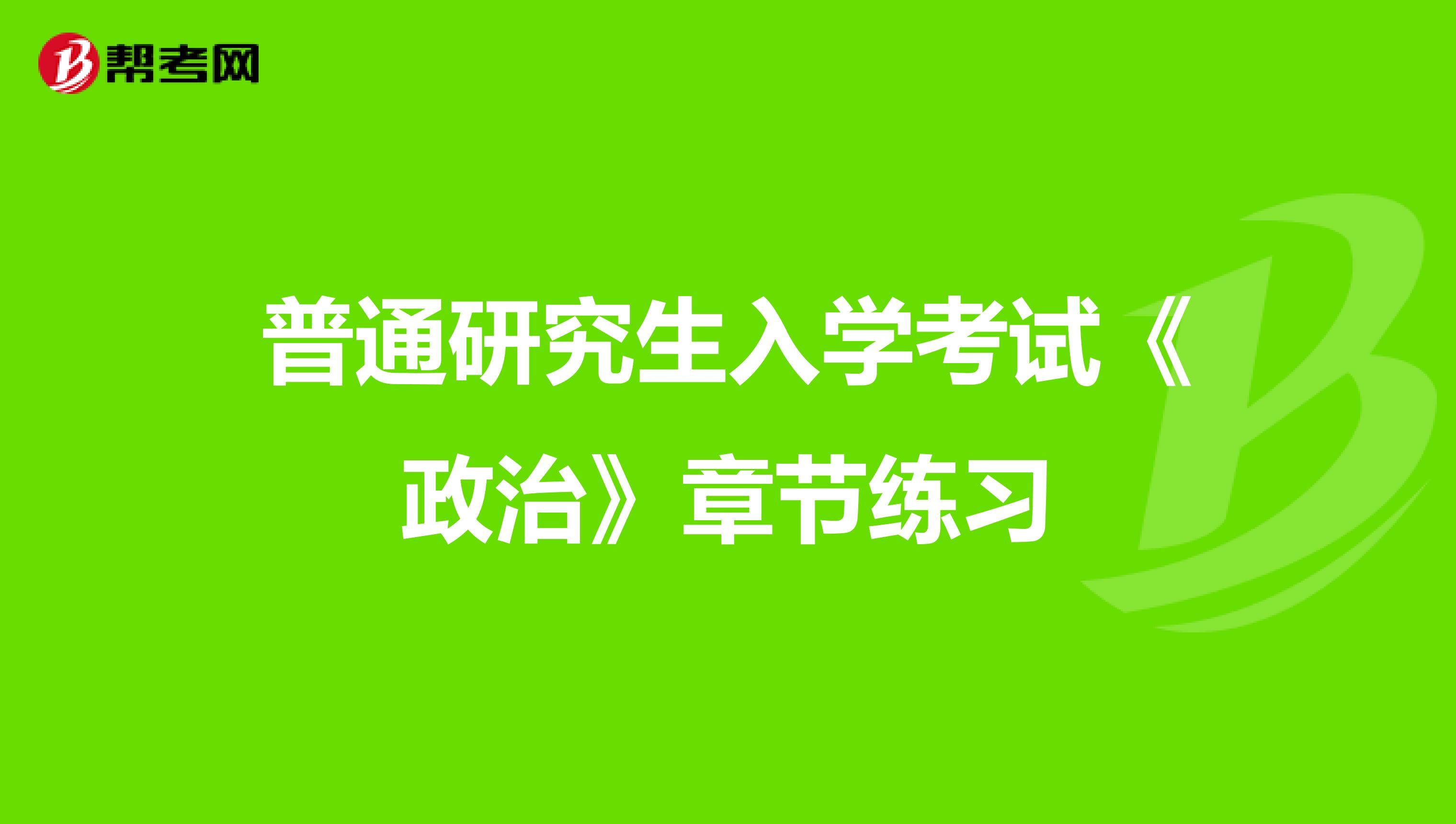 帮考网

普通研究生入学考试《政治》章节练习